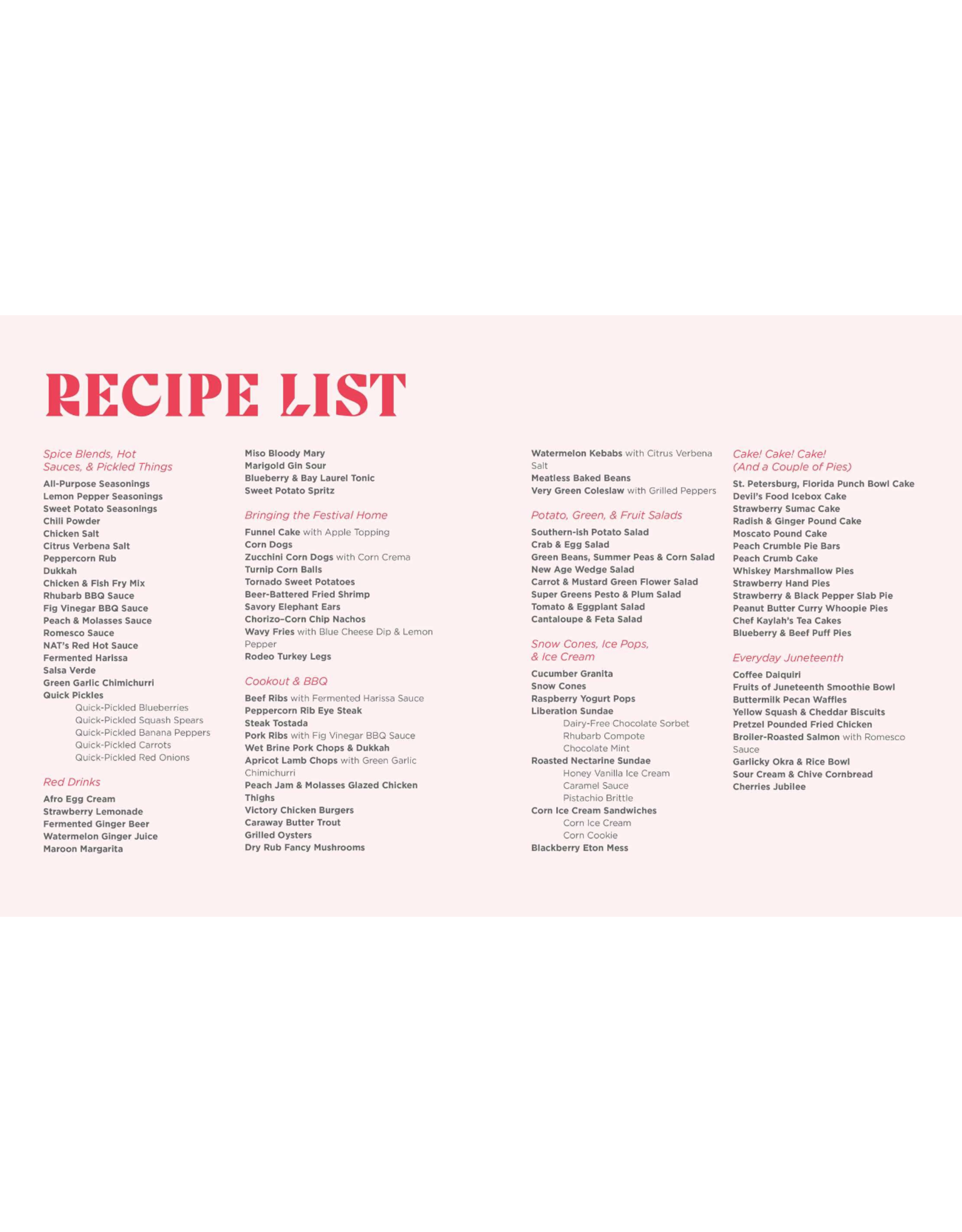 RECIPE LIST

Spice Blends, Hot Sauces, & Pickled Things

All-Purpose Seasonings
Lemon Pepper Seasonings
Sweet Potato Seasonings
Chili Powder
Chicken Salt
Citrus Verbena Salt
Peppercorn Rub
Dukkah
Chicken & Fish Fry Mix
Rhubarb BBQ Sauce
Fig Vinegar BBQ Sauce
Peach & Molasses Sauce
Romesco Sauce
NAT's Red Hot Sauce
Fermented Harissa
Salsa Verde
Green Garlic Chimichurri
Quick Pickles
Quick-Pickled Blueberries
Quick-Pickled Squash Spears
Quick-Pickled Banana Peppers
Quick-Pickled Carrots
Quick-Pickled Red Onions

Red Drinks

Afro Egg Cream
Strawberry Lemonade
Fermented Ginger Beer
Watermelon Ginger Juice
Maroon Margarita
Miso Bloody Mary
Marigold Gin Sour
Blueberry & Bay Laurel Tonic
Sweet Potato Spritz

Bringing the Festival Home

Funnel Cake with Apple Topping
Corn Dogs
Zucchini Corn Dogs with Corn Crema
Turnip Corn Balls
Tornado Sweet Potatoes
Beer-Battered Fried Shrimp
Savory Elephant Ears
Chorizo–Corn Chip Nachos
Wavy Fries with Blue Cheese Dip & Lemon Pepper
Rodeo Turkey Legs

Cookout & BBQ

Beef Ribs with Fermented Harissa Sauce
Peppercorn Rib Eye Steak
Steak Tostada
Pork Ribs with Fig Vinegar BBQ Sauce
Wet Brine Pork Chops & Dukkah
Apricot Lamb Chops with Green Garlic Chimichurri
Peach Jam & Molasses Glazed Chicken Thighs
Victory Chicken Burgers
Caraway Butter Trout
Grilled Oysters
Dry Rub Fancy Mushrooms
Watermelon Kebabs with Citrus Verbena Salt
Meatless Baked Beans
Very Green Coleslaw with Grilled Peppers

Potato, Green, & Fruit Salads

Southern-ish Potato Salad
Crab & Egg Salad
Green Beans, Summer Peas & Corn Salad
New Age Wedge Salad
Carrot & Mustard Green Flower Salad
Super Greens Pesto & Plum Salad
Tomato & Eggplant Salad
Cantaloupe & Feta Salad

Snow Cones, Ice Pops, & Ice Cream

Cucumber Granita
Snow Cones
Raspberry Yogurt Pops
Liberation Sundae
Dairy-Free Chocolate Sorbet
Rhubarb Compote
Chocolate Mint
Roasted Nectarine Sundae
Honey Vanilla Ice Cream
Caramel Sauce
Pistachio Brittle
Corn Ice Cream Sandwiches
Corn Ice Cream
Corn Cookie
Blackberry Eton Mess

Cake! Cake! Cake! (And a Couple of Pies)

St. Petersburg, Florida Punch Bowl Cake
Devil's Food Icebox Cake
Strawberry Sumac Cake
Radish & Ginger Pound Cake
Moscato Pound Cake
Peach Crumble Pie Bars
Peach Crumb Cake
Whiskey Marshmallow Pies
Strawberry Hand Pies
Strawberry & Black Pepper Slab Pie
Peanut Butter Curry Whoopie Pies
Chef Kaylah's Tea Cakes
Blueberry & Beef Puff Pies

Everyday Juneteenth

Coffee Daiquiri
Fruits of Juneteenth Smoothie Bowl
Buttermilk Pecan Waffles
Yellow Squash & Cheddar Biscuits
Pretzel Pounded Fried Chicken
Broiler-Roasted Salmon with Romesco Sauce
Garlicky Okra & Rice Bowl
Sour Cream & Chive Cornbread
Cherries Jubilee